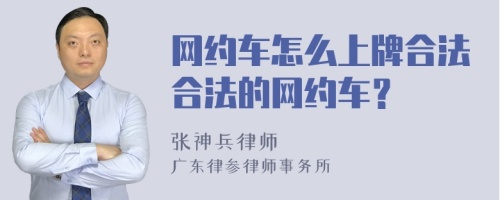 网约车怎么上牌合法合法的网约车？

张神兵律师
广东律参律师事务所